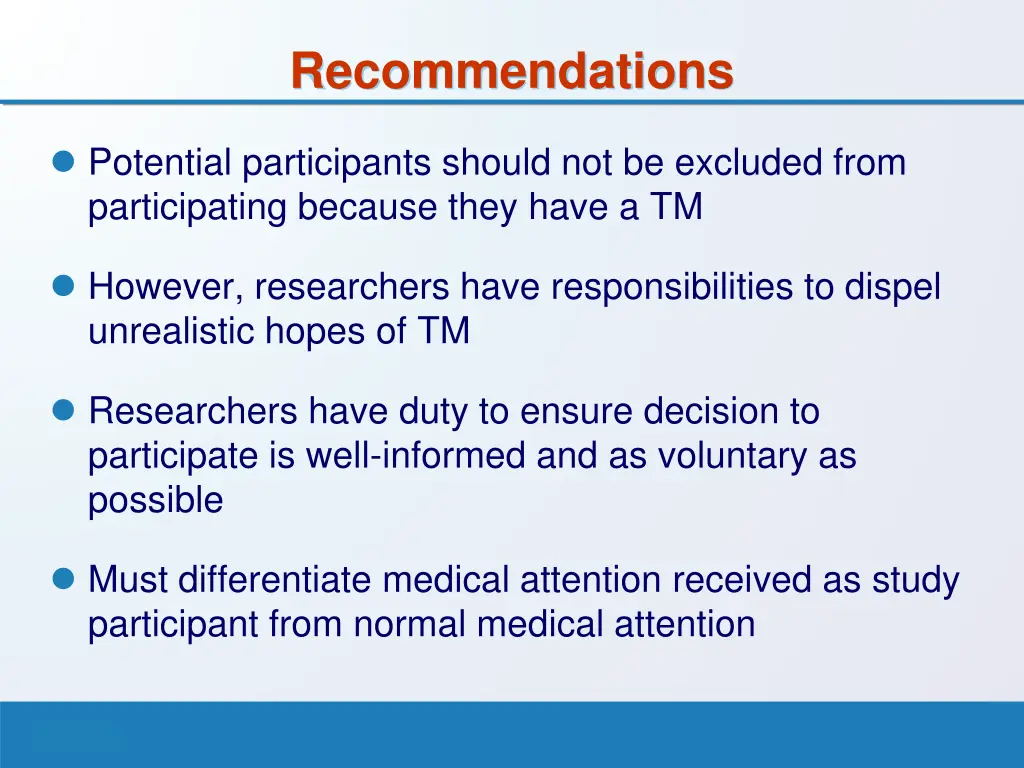 Recommendations

Potential participants should not be excluded from participating because they have a TM

However, researchers have responsibilities to dispel unrealistic hopes of TM

Researchers have duty to ensure decision to participate is well-informed and as voluntary as possible

Must differentiate medical attention received as study participant from normal medical attention